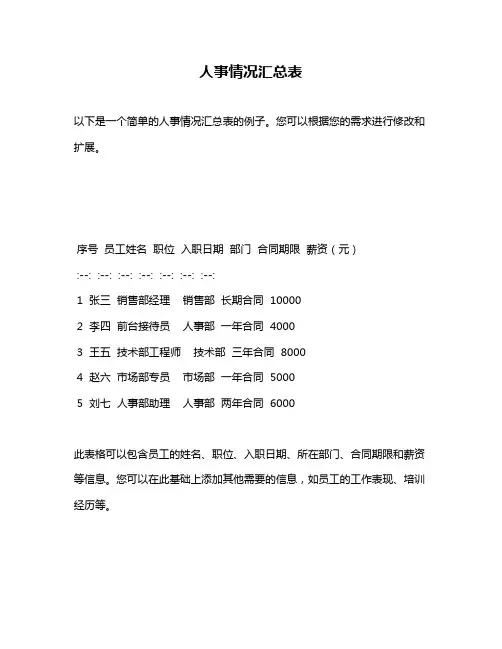 人事情况汇总表

以下是一个简单的人事情况汇总表的例子。您可以根据您的需求进行修改和扩展。

序号 员工姓名 职位 入职日期 部门 合同期限 薪资（元）

:--: :--: :--: :--: :--: :--: :--:

1 张三 销售部经理 销售部 长期合同 10000

2 李四 前台接待员 人事部 一年合同 4000

3 王五 技术部工程师 技术部 三年合同 8000

4 赵六 市场部专员 市场部 一年合同 5000

5 刘七 人事部助理 人事部 两年合同 6000

此表格可以包含员工的姓名、职位、入职日期、所在部门、合同期限和薪资等信息。您可以在此基础上添加其他需要的信息，如员工的工作表现、培训经历等。